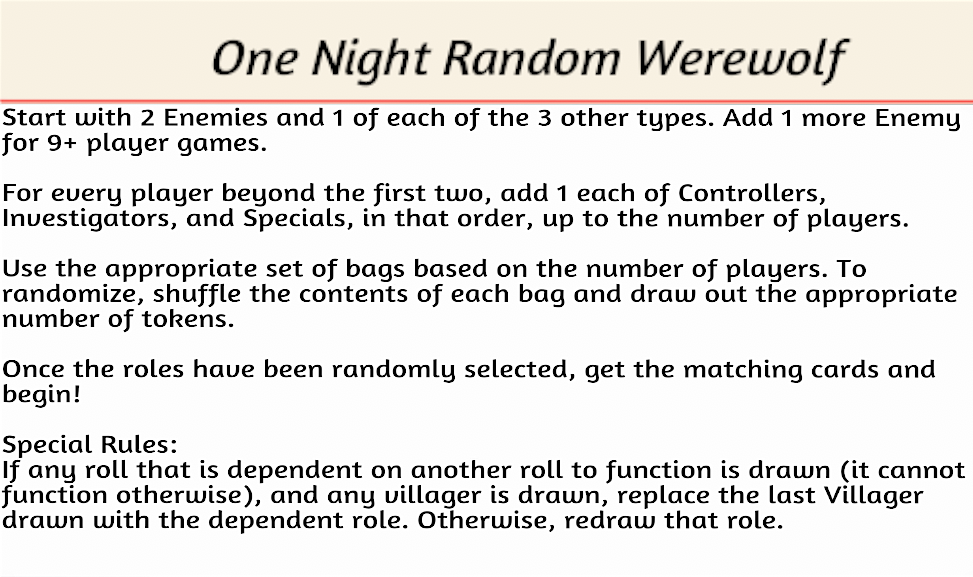 One Night Random Werewolf

Start with 2 Enemies and 1 of each of the 3 other types. Add 1 more Enemy for 9+ player games.

For every player beyond the first two, add 1 each of Controllers, Investigators, and Specials, in that order, up to the number of players.

Use the appropriate set of bags based on the number of players. To randomize, shuffle the contents of each bag and draw out the appropriate number of tokens.

Once the roles have been randomly selected, get the matching cards and begin!

Special Rules:
If any roll that is dependent on another roll to function is drawn (it cannot function otherwise), and any villager is drawn, replace the last Villager drawn with the dependent role. Otherwise, redraw that role.